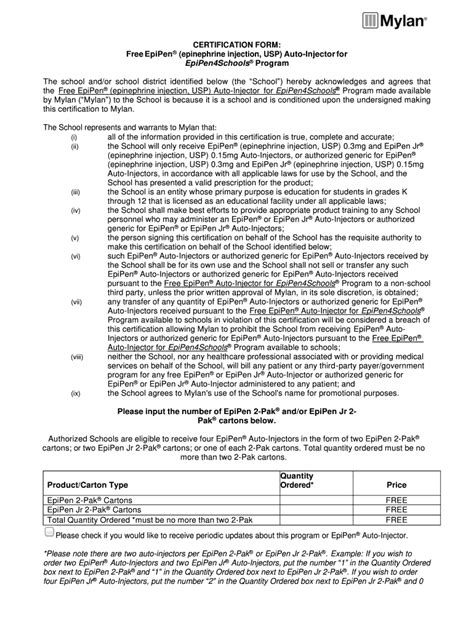 Mylan®

CERTIFICATION FORM:
Free EpiPen® (epinephrine injection, USP) Auto-Injector for
EpiPen4Schools® Program

The school and/or school district identified below (the "School") hereby acknowledges and agrees that the Free EpiPen® (epinephrine injection, USP) Auto-Injector for EpiPen4Schools® Program made available by Mylan ("Mylan") to the School is because it is a school and is conditioned upon the undersigned making this certification to Mylan.

The School represents and warrants to Mylan that:
(i) all of the information provided in this certification is true, complete and accurate;
(ii) the School will only receive EpiPen® (epinephrine injection, USP) 0.3mg and EpiPen Jr® (epinephrine injection, USP) 0.15mg Auto-Injectors, or authorized generic for EpiPen® (epinephrine injection, USP) 0.3mg and EpiPen Jr® (epinephrine injection, USP) 0.15mg Auto-Injectors, in accordance with all applicable laws for use by the School, and the School has presented a valid prescription for the product;
(iii) the School is an entity whose primary purpose is education for students in grades K through 12 that is licensed as an educational facility under all applicable laws;
(iv) the School shall make best efforts to provide appropriate product training to any School personnel who may administer an EpiPen® or EpiPen Jr® Auto-Injectors or authorized generic for EpiPen® or EpiPen Jr® Auto-Injectors;
(v) the person signing this certification on behalf of the School has the requisite authority to make this certification on behalf of the School identified below;
(vi) such EpiPen® Auto-Injectors or authorized generic for EpiPen® Auto-Injectors received by the School shall be for its own use and the School shall not sell or transfer any such EpiPen® Auto-Injectors or authorized generic for EpiPen® Auto-Injectors received pursuant to the Free EpiPen® Auto-Injector for EpiPen4Schools® Program to a non-school third party, unless the prior written approval of Mylan, in its sole discretion, is obtained;
(vii) any transfer of any quantity of EpiPen® Auto-Injectors or authorized generic for EpiPen® Auto-Injectors received pursuant to the Free EpiPen® Auto-Injector for EpiPen4Schools® Program available to schools in violation of this certification will be considered a breach of this certification allowing Mylan to prohibit the School from receiving EpiPen® Auto-Injectors or authorized generic for EpiPen® Auto-Injectors pursuant to the Free EpiPen® Auto-Injector for EpiPen4Schools® Program available to schools;
(viii) neither the School, nor any healthcare professional associated with or providing medical services on behalf of the School, will bill any patient or any third-party payer/government program for any free EpiPen® or EpiPen Jr® Auto-Injector or authorized generic for EpiPen® or EpiPen Jr® Auto-Injector administered to any patient; and
(ix) the School agrees to Mylan's use of the School's name for promotional purposes.

Please input the number of EpiPen 2-Pak® and/or EpiPen Jr 2-Pak® cartons below.

Authorized Schools are eligible to receive four EpiPen® Auto-Injectors in the form of two EpiPen 2-Pak® cartons; or two EpiPen Jr 2-Pak® cartons; or one of each 2-Pak cartons. Total quantity ordered must be no more than two 2-Pak cartons.

| Product/Carton Type | Quantity Ordered* | Price |
|---|---|---|
| EpiPen 2-Pak® Cartons | | FREE |
| EpiPen Jr 2-Pak® Cartons | | FREE |
| Total Quantity Ordered *must be no more than two 2-Pak | | FREE |

Please check if you would like to receive periodic updates about this program or EpiPen® Auto-Injector.

*Please note there are two auto-injectors per EpiPen 2-Pak® or EpiPen Jr 2-Pak®. Example: If you wish to order two EpiPen® Auto-Injectors and two EpiPen Jr® Auto-Injectors, put the number "1" in the Quantity Ordered box next to EpiPen 2-Pak® and "1" in the Quantity Ordered box next to EpiPen Jr 2-Pak®. If you wish to order four EpiPen Jr® Auto-Injectors, put the number "2" in the Quantity Ordered box next to EpiPen Jr 2-Pak® and 0